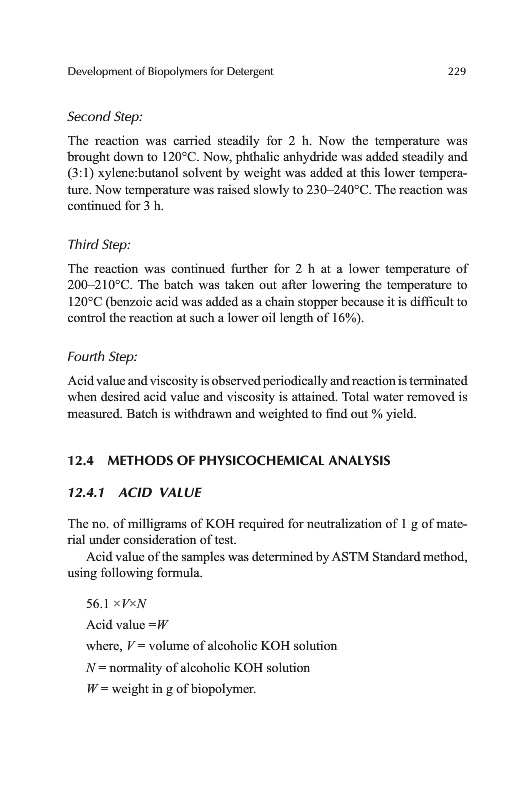 Development of Biopolymers for Detergent 229

Second Step:

The reaction was carried steadily for 2 h. Now the temperature was brought down to 120°C. Now, phthalic anhydride was added steadily and (3:1) xylene:butanol solvent by weight was added at this lower temperature. Now temperature was raised slowly to 230–240°C. The reaction was continued for 3 h.

Third Step:

The reaction was continued further for 2 h at a lower temperature of 200–210°C. The batch was taken out after lowering the temperature to 120°C (benzoic acid was added as a chain stopper because it is difficult to control the reaction at such a lower oil length of 16%).

Fourth Step:

Acid value and viscosity is observed periodically and reaction is terminated when desired acid value and viscosity is attained. Total water removed is measured. Batch is withdrawn and weighted to find out % yield.

12.4 METHODS OF PHYSICOCHEMICAL ANALYSIS

12.4.1 ACID VALUE

The no. of milligrams of KOH required for neutralization of 1 g of material under consideration of test.

Acid value of the samples was determined by ASTM Standard method, using following formula.

$56.1 \times V \times N$

Acid value $= W$

where, $V$ = volume of alcoholic KOH solution

$N$ = normality of alcoholic KOH solution

$W$ = weight in g of biopolymer.